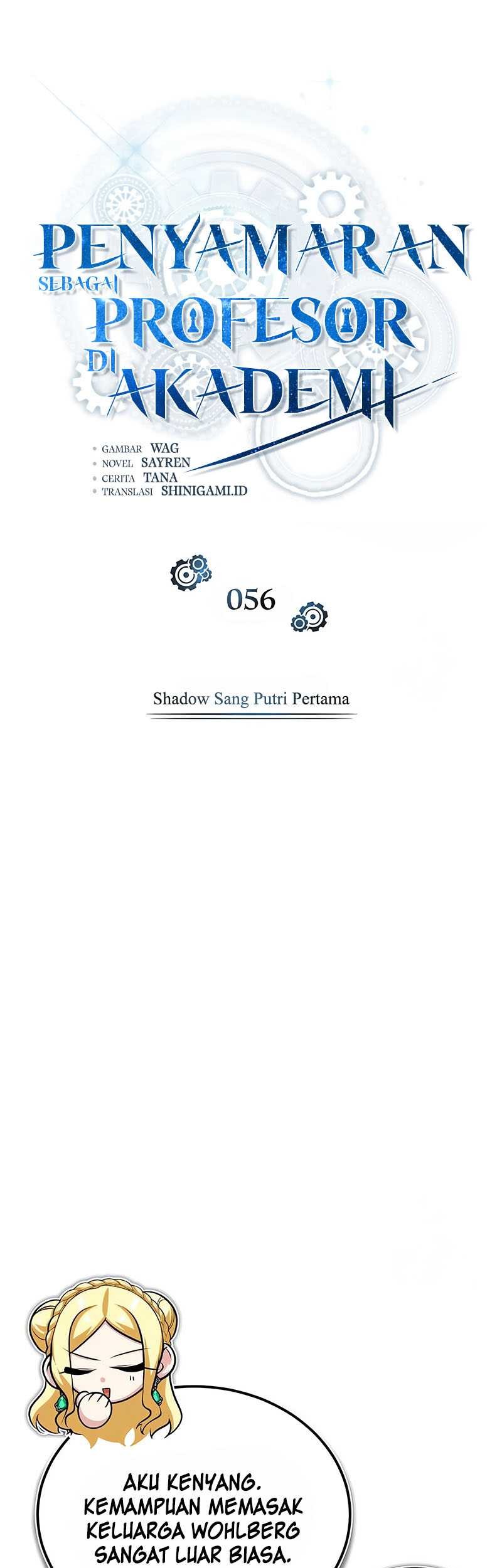 PENYAMARAN
SEBAGAI
PROFESOR
DI
AKADEMI

• GAMBAR WAG
• NOVEL SAYREN
• CERITA TANA
• TRANSLASI SHINIGAMI.ID

056

Shadow Sang Putri Pertama

AKU KENYANG. KEMAMPUAN MEMASAK KELUARGA WOHLBERG SANGAT LUAR BIASA.